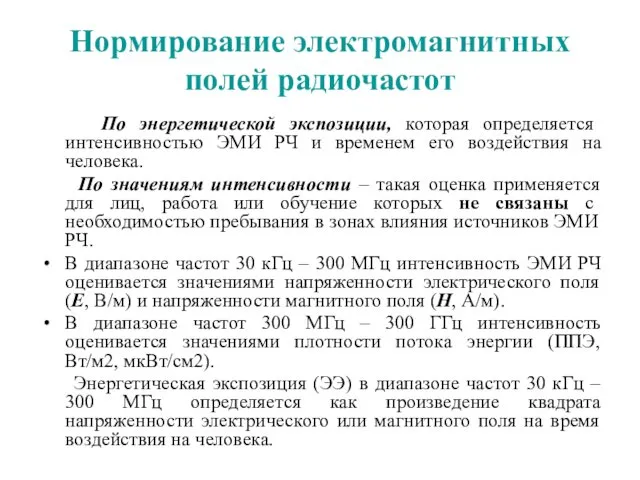 Нормирование электромагнитных полей радиочастот

По энергетической экспозиции, которая определяется интенсивностью ЭМИ РЧ и временем его воздействия на человека.

По значениям интенсивности – такая оценка применяется для лиц, работа или обучение которых не связаны с необходимостью пребывания в зонах влияния источников ЭМИ РЧ.

• В диапазоне частот 30 кГц – 300 МГц интенсивность ЭМИ РЧ оценивается значениями напряженности электрического поля (E, В/м) и напряженности магнитного поля (H, А/м).
• В диапазоне частот 300 МГц – 300 ГГц интенсивность оценивается значениями плотности потока энергии (ППЭ, Вт/м2, мкВт/см2).

Энергетическая экспозиция (ЭЭ) в диапазоне частот 30 кГц – 300 МГц определяется как произведение квадрата напряженности электрического или магнитного поля на время воздействия на человека.